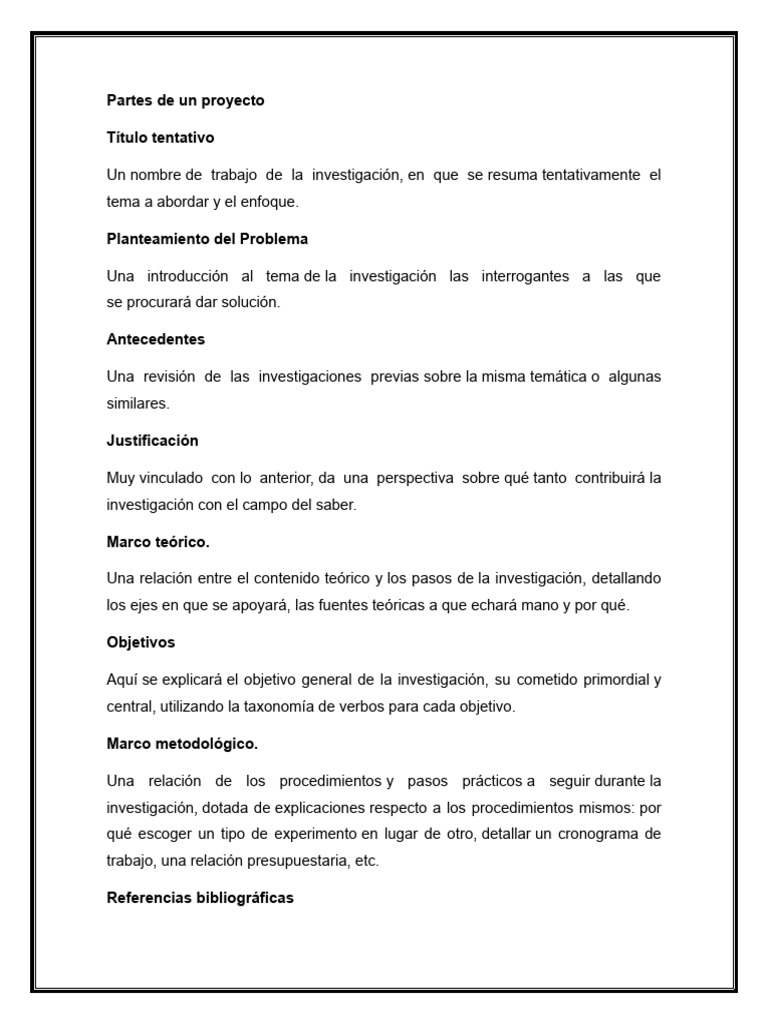 Partes de un proyecto

Título tentativo

Un nombre de trabajo de la investigación, en que se resuma tentativamente el tema a abordar y el enfoque.

Planteamiento del Problema

Una introducción al tema de la investigación las interrogantes a las que se procurará dar solución.

Antecedentes

Una revisión de las investigaciones previas sobre la misma temática o algunas similares.

Justificación

Muy vinculado con lo anterior, da una perspectiva sobre qué tanto contribuirá la investigación con el campo del saber.

Marco teórico.

Una relación entre el contenido teórico y los pasos de la investigación, detallando los ejes en que se apoyará, las fuentes teóricas a que echará mano y por qué.

Objetivos

Aquí se explicará el objetivo general de la investigación, su cometido primordial y central, utilizando la taxonomía de verbos para cada objetivo.

Marco metodológico.

Una relación de los procedimientos y pasos prácticos a seguir durante la investigación, dotada de explicaciones respecto a los procedimientos mismos: por qué escoger un tipo de experimento en lugar de otro, detallar un cronograma de trabajo, una relación presupuestaria, etc.

Referencias bibliográficas